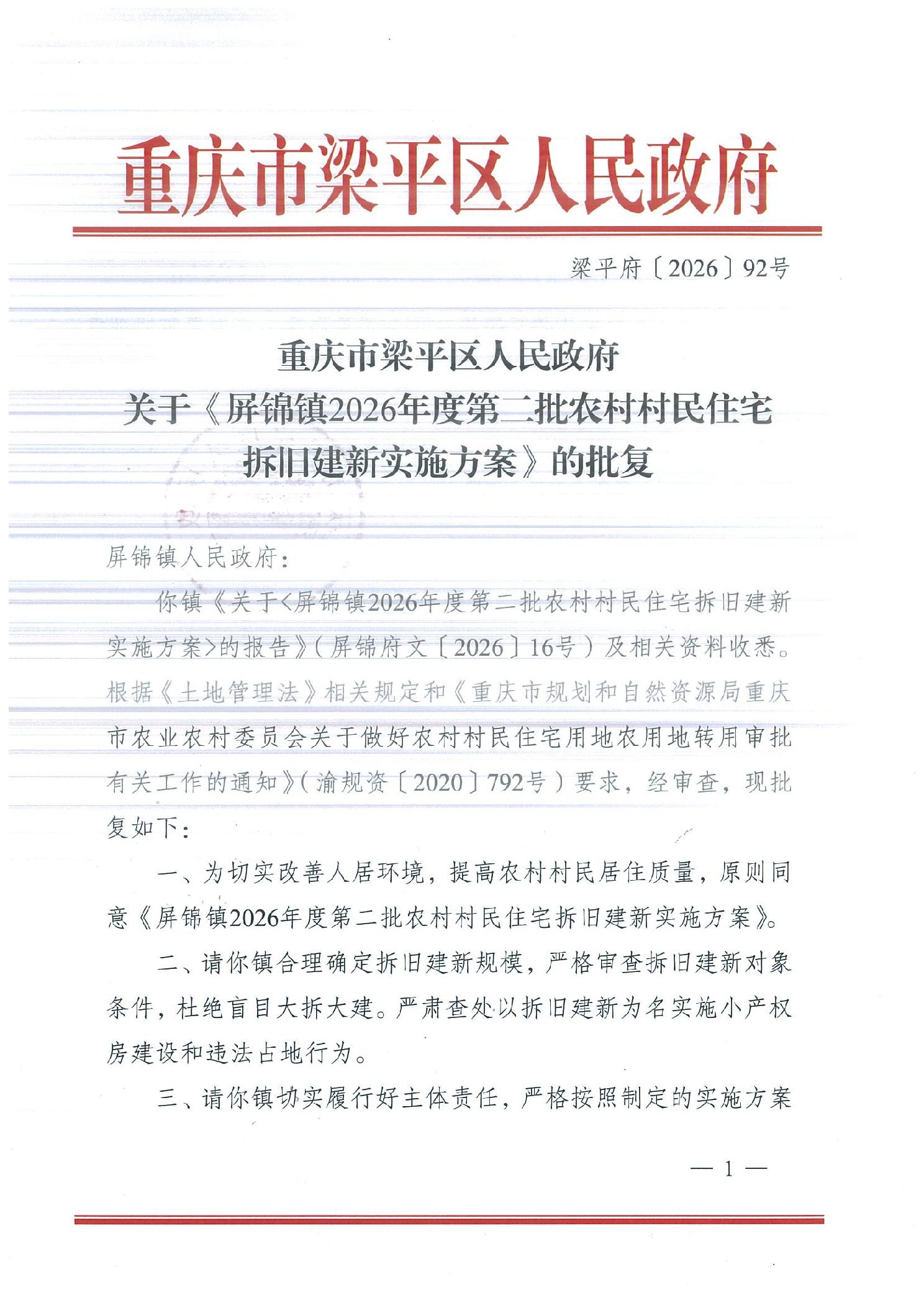 重庆市梁平区人民政府

梁平府〔2026〕92号

重庆市梁平区人民政府
关于《屏锦镇2026年度第二批农村村民住宅拆旧建新实施方案》的批复

屏锦镇人民政府：

你镇《关于<屏锦镇2026年度第二批农村村民住宅拆旧建新实施方案>的报告》（屏锦府文〔2026〕16号）及相关资料收悉。根据《土地管理法》相关规定和《重庆市规划和自然资源局重庆市农业农村委员会关于做好农村村民住宅用地农用地转用审批有关工作的通知》（渝规资〔2020〕792号）要求，经审查，现批复如下：

一、为切实改善人居环境，提高农村村民居住质量，原则同意《屏锦镇2026年度第二批农村村民住宅拆旧建新实施方案》。

二、请你镇合理确定拆旧建新规模，严格审查拆旧建新对象条件，杜绝盲目大拆大建。严肃查处以拆旧建新为名实施小产权房建设和违法占地行为。

三、请你镇切实履行好主体责任，严格按照制定的实施方案

— 1 —